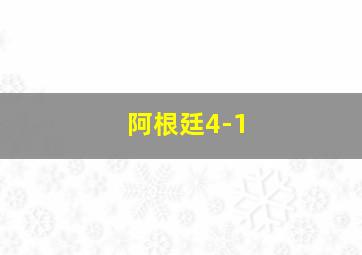 阿根廷4-1